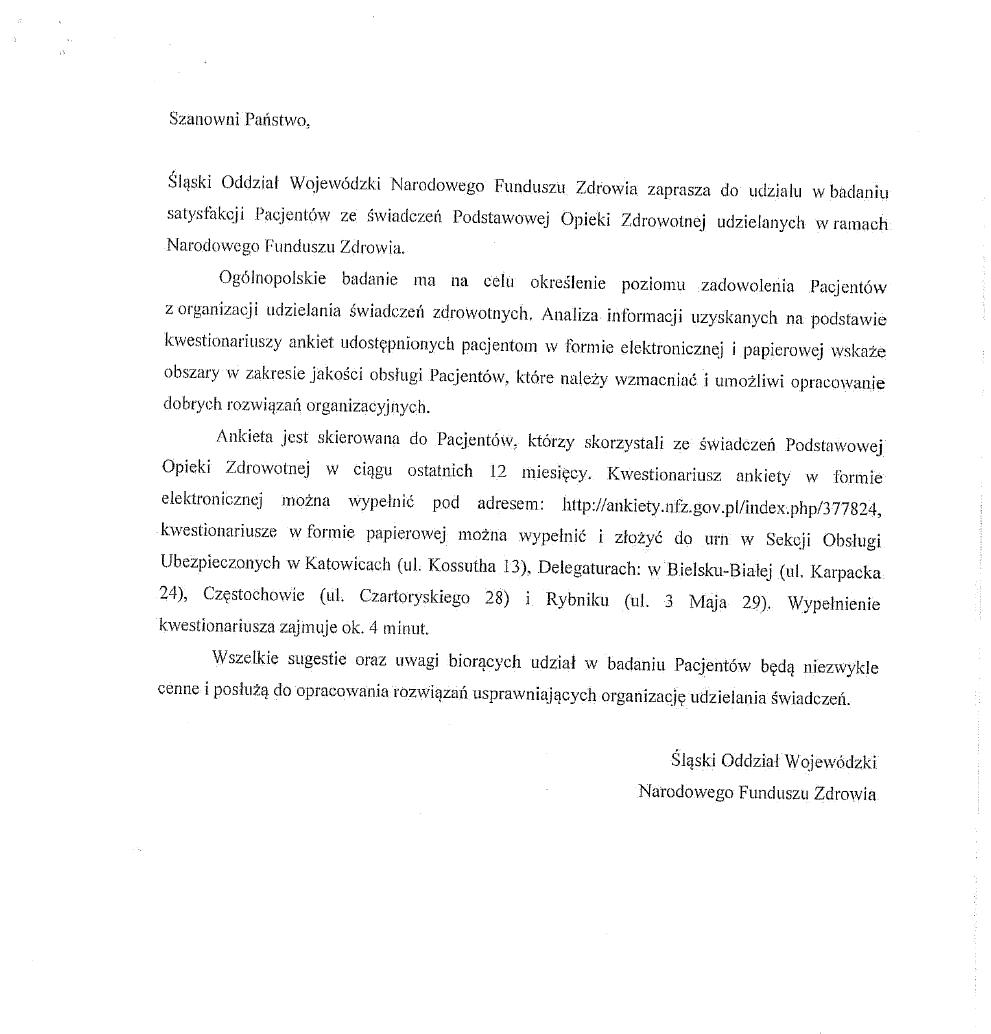 Szanowni Państwo,

Śląski Oddział Wojewódzki Narodowego Funduszu Zdrowia zaprasza do udziału w badaniu satysfakcji Pacjentów ze świadczeń Podstawowej Opieki Zdrowotnej udzielanych w ramach Narodowego Funduszu Zdrowia.

Ogólnopolskie badanie ma na celu określenie poziomu zadowolenia Pacjentów z organizacji udzielania świadczeń zdrowotnych. Analiza informacji uzyskanych na podstawie kwestionariuszy ankiet udostępnionych pacjentom w formie elektronicznej i papierowej wskaże obszary w zakresie jakości obsługi Pacjentów, które należy wzmacniać i umożliwi opracowanie dobrych rozwiązań organizacyjnych.

Ankieta jest skierowana do Pacjentów, którzy skorzystali ze świadczeń Podstawowej Opieki Zdrowotnej w ciągu ostatnich 12 miesięcy. Kwestionariusz ankiety w formie elektronicznej można wypełnić pod adresem: http://ankiety.nfz.gov.pl/index.php/377824, kwestionariusze w formie papierowej można wypełnić i złożyć do urn w Sekcji Obsługi Ubezpieczonych w Katowicach (ul. Kossutha 13), Delegaturach: w Bielsku-Białej (ul. Karpacka 24), Częstochowie (ul. Czartoryskiego 28) i Rybniku (ul. 3 Maja 29). Wypełnienie kwestionariusza zajmuje ok. 4 minut.

Wszelkie sugestie oraz uwagi biorących udział w badaniu Pacjentów będą niezwykle cenne i posłużą do opracowania rozwiązań usprawniających organizację udzielania świadczeń.

Śląski Oddział Wojewódzki
Narodowego Funduszu Zdrowia